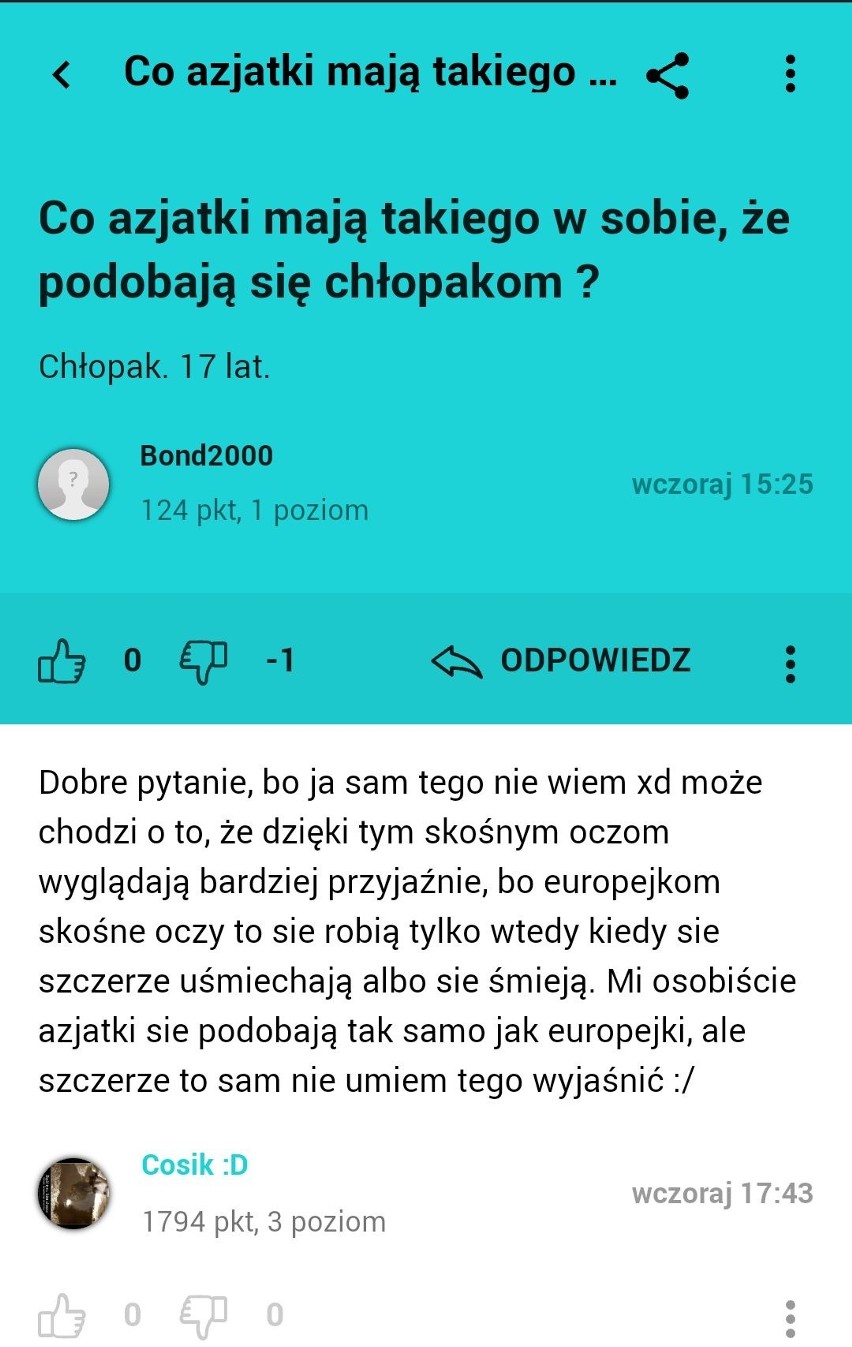 Co azjatki mają takiego ...

Co azjatki mają takiego w sobie, że podobają się chłopakom ?

Chłopak. 17 lat.

Bond2000
124 pkt, 1 poziom
wczoraj 15:25

0 -1 ODPOWIEDZ

Dobre pytanie, bo ja sam tego nie wiem xd może chodzi o to, że dzięki tym skośnym oczom wyglądają bardziej przyjaźnie, bo europejkom skośne oczy to sie robią tylko wtedy kiedy sie szczerze uśmiechają albo sie śmieją. Mi osobiście azjatki sie podobają tak samo jak europejki, ale szczerze to sam nie umiem tego wyjaśnić :/

Cosik :D
1794 pkt, 3 poziom
wczoraj 17:43

0 0